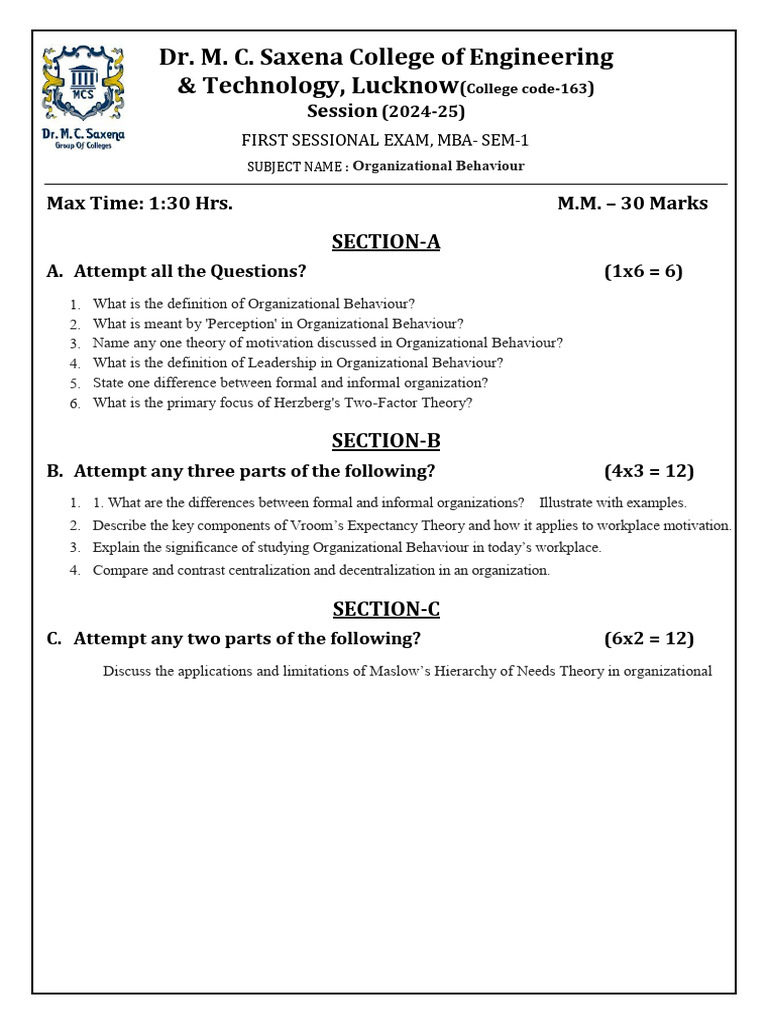 MCS
Dr. M. C. Saxena
Group Of Colleges

Dr. M. C. Saxena College of Engineering & Technology, Lucknow(College code-163)
Session (2024-25)
FIRST SESSIONAL EXAM, MBA- SEM-1
SUBJECT NAME : Organizational Behaviour

Max Time: 1:30 Hrs. M.M. – 30 Marks

SECTION-A

A. Attempt all the Questions? (1x6 = 6)

1. What is the definition of Organizational Behaviour?
2. What is meant by 'Perception' in Organizational Behaviour?
3. Name any one theory of motivation discussed in Organizational Behaviour?
4. What is the definition of Leadership in Organizational Behaviour?
5. State one difference between formal and informal organization?
6. What is the primary focus of Herzberg's Two-Factor Theory?

SECTION-B

B. Attempt any three parts of the following? (4x3 = 12)

1. 1. What are the differences between formal and informal organizations? Illustrate with examples.
2. Describe the key components of Vroom's Expectancy Theory and how it applies to workplace motivation.
3. Explain the significance of studying Organizational Behaviour in today's workplace.
4. Compare and contrast centralization and decentralization in an organization.

SECTION-C

C. Attempt any two parts of the following? (6x2 = 12)

Discuss the applications and limitations of Maslow's Hierarchy of Needs Theory in organizational